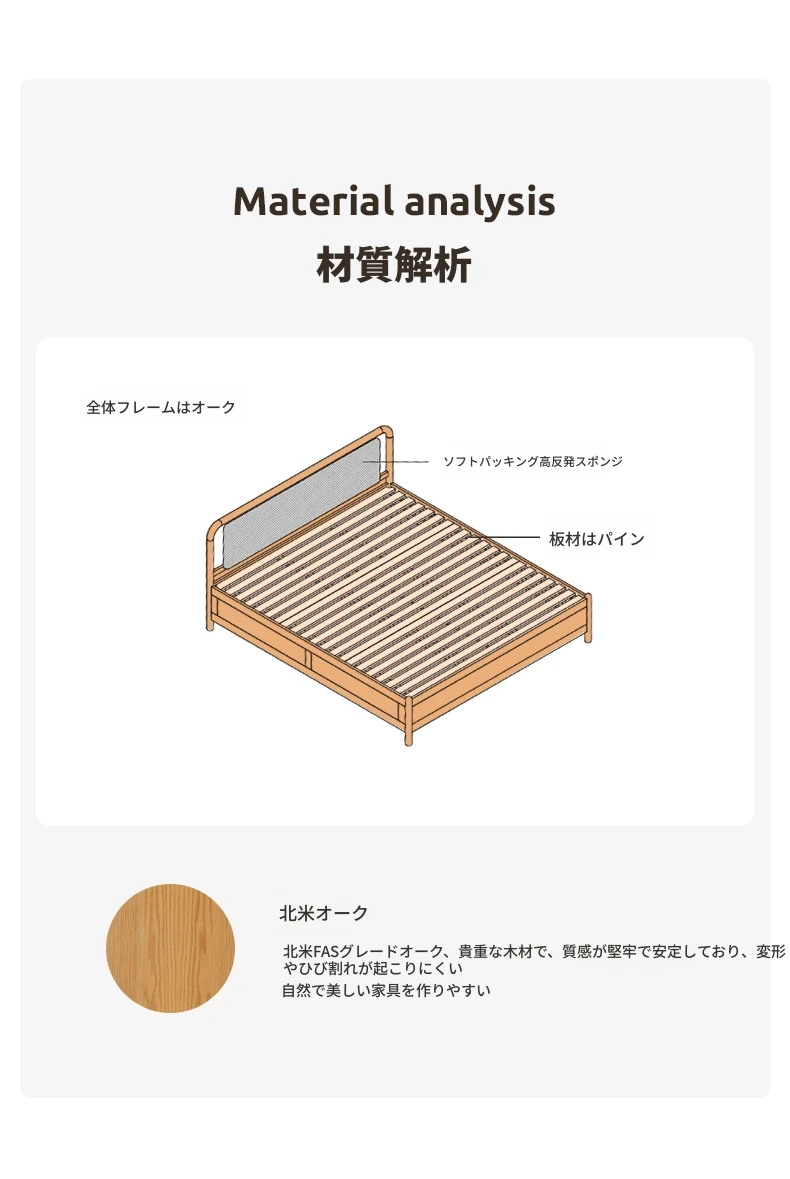 Material analysis
材質解析

全体フレームはオーク

ソフトパッキング高反発スポンジ

板材はパイン

北米オーク

北米FASグレードオーク、貴重な木材で、質感が堅牢で安定しており、変形やひび割れが起こりにくい
自然で美しい家具を作りやすい